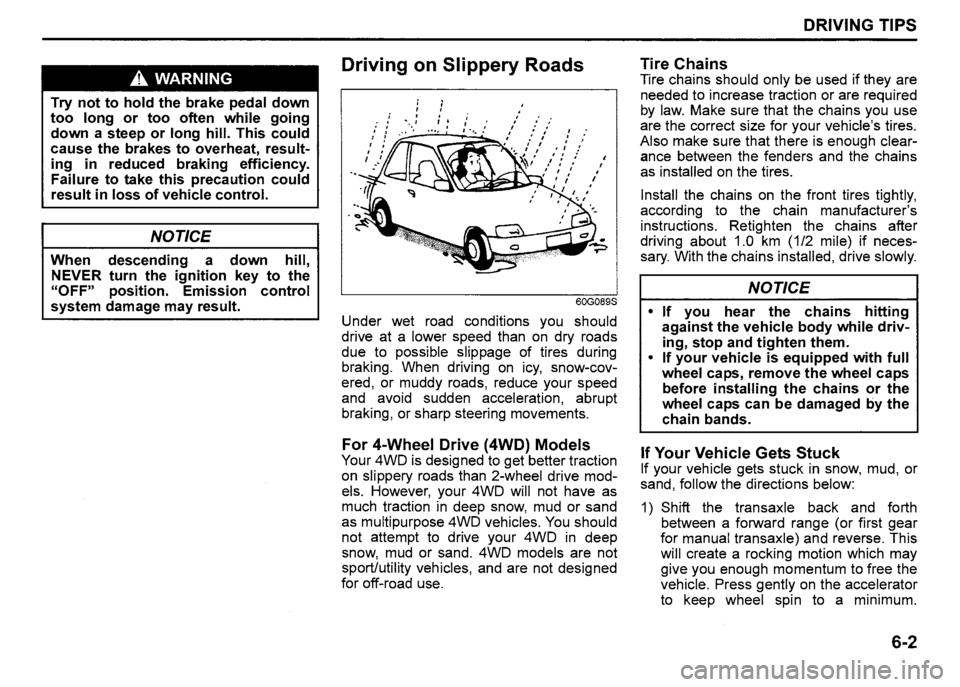 DRIVING TIPS

WARNING

Try not to hold the brake pedal down too long or too often while going down a steep or long hill. This could cause the brakes to overheat, resulting in reduced braking efficiency. Failure to take this precaution could result in loss of vehicle control.

NOTICE

When descending a down hill, NEVER turn the ignition key to the "OFF" position. Emission control system damage may result.

Driving on Slippery Roads

60G089S

Under wet road conditions you should drive at a lower speed than on dry roads due to possible slippage of tires during braking. When driving on icy, snow-covered, or muddy roads, reduce your speed and avoid sudden acceleration, abrupt braking, or sharp steering movements.

For 4-Wheel Drive (4WD) Models
Your 4WD is designed to get better traction on slippery roads than 2-wheel drive models. However, your 4WD will not have as much traction in deep snow, mud or sand as multipurpose 4WD vehicles. You should not attempt to drive your 4WD in deep snow, mud or sand. 4WD models are not sport/utility vehicles, and are not designed for off-road use.

Tire Chains
Tire chains should only be used if they are needed to increase traction or are required by law. Make sure that the chains you use are the correct size for your vehicle's tires. Also make sure that there is enough clearance between the fenders and the chains as installed on the tires.

Install the chains on the front tires tightly, according to the chain manufacturer's instructions. Retighten the chains after driving about 1.0 km (1/2 mile) if necessary. With the chains installed, drive slowly.

NOTICE

• If you hear the chains hitting against the vehicle body while driving, stop and tighten them.
• If your vehicle is equipped with full wheel caps, remove the wheel caps before installing the chains or the wheel caps can be damaged by the chain bands.

If Your Vehicle Gets Stuck
If your vehicle gets stuck in snow, mud, or sand, follow the directions below:

1) Shift the transaxle back and forth between a forward range (or first gear for manual transaxle) and reverse. This will create a rocking motion which may give you enough momentum to free the vehicle. Press gently on the accelerator to keep wheel spin to a minimum.

6-2

carmanualsonline.info